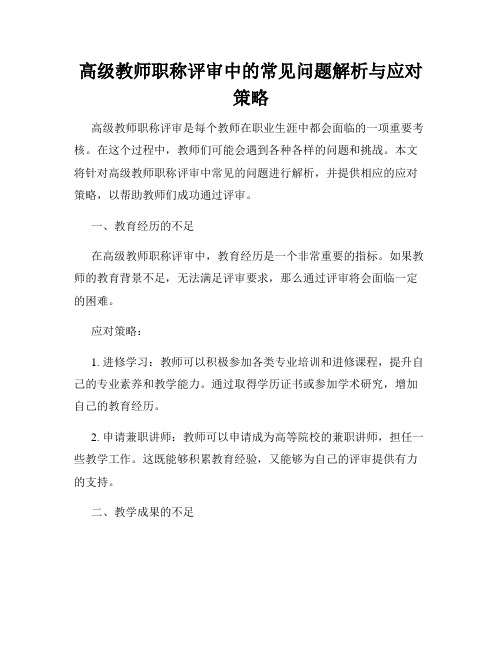 高级教师职称评审中的常见问题解析与应对策略

高级教师职称评审是每个教师在职业生涯中都会面临的一项重要考核。在这个过程中，教师们可能会遇到各种各样的问题和挑战。本文将针对高级教师职称评审中常见的问题进行解析，并提供相应的应对策略，以帮助教师们成功通过评审。

一、教育经历的不足

在高级教师职称评审中，教育经历是一个非常重要的指标。如果教师的教育背景不足，无法满足评审要求，那么通过评审将会面临一定的困难。

应对策略：

1. 进修学习：教师可以积极参加各类专业培训和进修课程，提升自己的专业素养和教学能力。通过取得学历证书或参加学术研究，增加自己的教育经历。

2. 申请兼职讲师：教师可以申请成为高等院校的兼职讲师，担任一些教学工作。这既能够积累教育经验，又能够为自己的评审提供有力的支持。

二、教学成果的不足